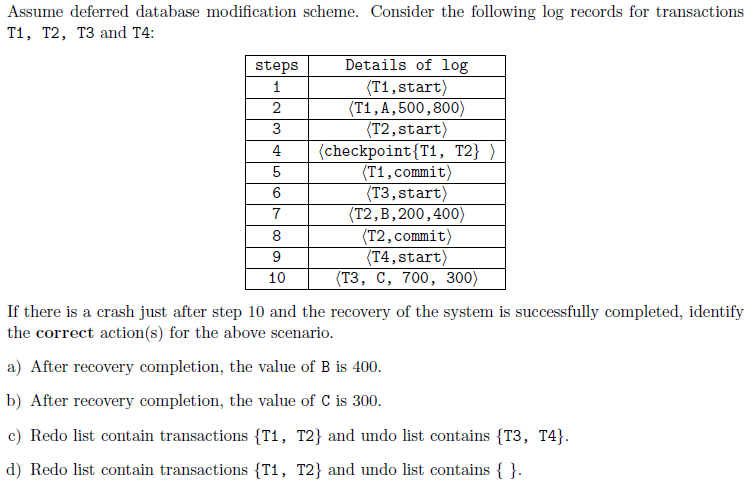 Assume deferred database modification scheme. Consider the following log records for transactions T1, T2, T3 and T4:

| steps | Details of log |
|---|---|
| 1 | ⟨T1,start⟩ |
| 2 | ⟨T1,A,500,800⟩ |
| 3 | ⟨T2,start⟩ |
| 4 | ⟨checkpoint{T1, T2} ⟩ |
| 5 | ⟨T1,commit⟩ |
| 6 | ⟨T3,start⟩ |
| 7 | ⟨T2,B,200,400⟩ |
| 8 | ⟨T2,commit⟩ |
| 9 | ⟨T4,start⟩ |
| 10 | ⟨T3, C, 700, 300⟩ |

If there is a crash just after step 10 and the recovery of the system is successfully completed, identify the **correct** action(s) for the above scenario.

a) After recovery completion, the value of B is 400.

b) After recovery completion, the value of C is 300.

c) Redo list contain transactions {T1, T2} and undo list contains {T3, T4}.

d) Redo list contain transactions {T1, T2} and undo list contains { }.